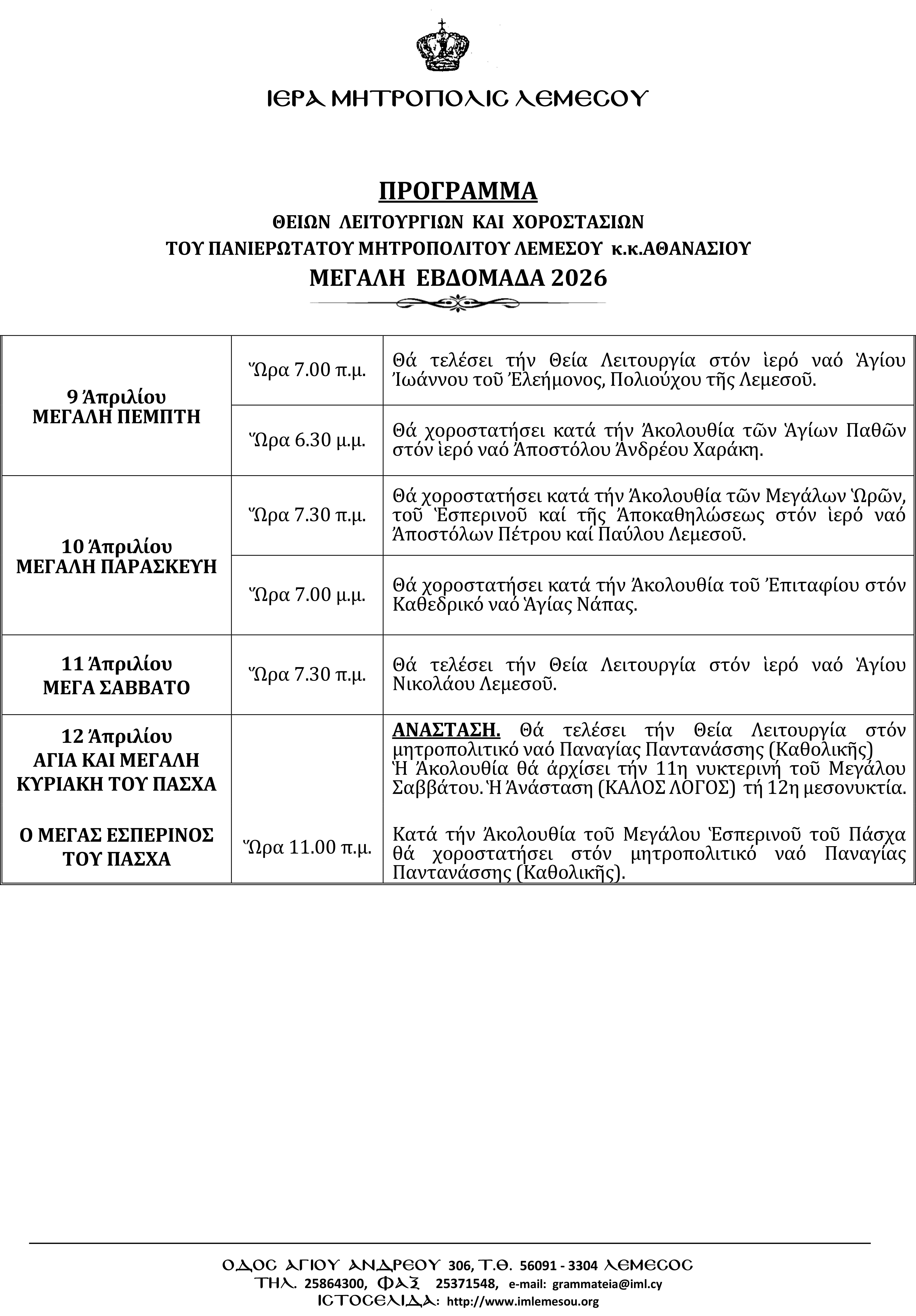 ΙΕΡΑ ΜΗΤΡΟΠΟΛΙΣ ΛΕΜΕΣΟΥ

ΠΡΟΓΡΑΜΜΑ
ΘΕΙΩΝ ΛΕΙΤΟΥΡΓΙΩΝ ΚΑΙ ΧΟΡΟΣΤΑΣΙΩΝ
ΤΟΥ ΠΑΝΙΕΡΩΤΑΤΟΥ ΜΗΤΡΟΠΟΛΙΤΟΥ ΛΕΜΕΣΟΥ κ.κ.ΑΘΑΝΑΣΙΟΥ
ΜΕΓΑΛΗ ΕΒΔΟΜΑΔΑ 2026

| | | |
|---|---|---|
| 9 Ἀπριλίου ΜΕΓΑΛΗ ΠΕΜΠΤΗ | Ὥρα 7.00 π.μ. | Θά τελέσει τήν Θεία Λειτουργία στόν ἱερό ναό Ἁγίου Ἰωάννου τοῦ Ἐλεήμονος, Πολιούχου τῆς Λεμεσοῦ. |
| | Ὥρα 6.30 μ.μ. | Θά χοροστατήσει κατά τήν Ἀκολουθία τῶν Ἁγίων Παθῶν στόν ἱερό ναό Ἀποστόλου Ἀνδρέου Χαράκη. |
| 10 Ἀπριλίου ΜΕΓΑΛΗ ΠΑΡΑΣΚΕΥΗ | Ὥρα 7.30 π.μ. | Θά χοροστατήσει κατά τήν Ἀκολουθία τῶν Μεγάλων Ὡρῶν, τοῦ Ἑσπερινοῦ καί τῆς Ἀποκαθηλώσεως στόν ἱερό ναό Ἀποστόλων Πέτρου καί Παύλου Λεμεσοῦ. |
| | Ὥρα 7.00 μ.μ. | Θά χοροστατήσει κατά τήν Ἀκολουθία τοῦ Ἐπιταφίου στόν Καθεδρικό ναό Ἁγίας Νάπας. |
| 11 Ἀπριλίου ΜΕΓΑ ΣΑΒΒΑΤΟ | Ὥρα 7.30 π.μ. | Θά τελέσει τήν Θεία Λειτουργία στόν ἱερό ναό Ἁγίου Νικολάου Λεμεσοῦ. |
| 12 Ἀπριλίου ΑΓΙΑ ΚΑΙ ΜΕΓΑΛΗ ΚΥΡΙΑΚΗ ΤΟΥ ΠΑΣΧΑ | | ΑΝΑΣΤΑΣΗ. Θά τελέσει τήν Θεία Λειτουργία στόν μητροπολιτικό ναό Παναγίας Παντανάσσης (Καθολικῆς) Ἡ Ἀκολουθία θά ἀρχίσει τήν 11η νυκτερινή τοῦ Μεγάλου Σαββάτου. Ἡ Ἀνάσταση (ΚΑΛΟΣ ΛΟΓΟΣ) τή 12η μεσονυκτία. |
| Ο ΜΕΓΑΣ ΕΣΠΕΡΙΝΟΣ ΤΟΥ ΠΑΣΧΑ | Ὥρα 11.00 π.μ. | Κατά τήν Ἀκολουθία τοῦ Μεγάλου Ἑσπερινοῦ τοῦ Πάσχα θά χοροστατήσει στόν μητροπολιτικό ναό Παναγίας Παντανάσσης (Καθολικῆς). |

ΟΔΟΣ ΑΓΙΟΥ ΑΝΔΡΕΟΥ 306, Τ.Θ. 56091 - 3304 ΛΕΜΕΣΟΣ
ΤΗΛ. 25864300, ΦΑΞ 25371548, e-mail: grammateia@iml.cy
ΙΣΤΟΣΕΛΙΔΑ: http://www.imlemesou.org